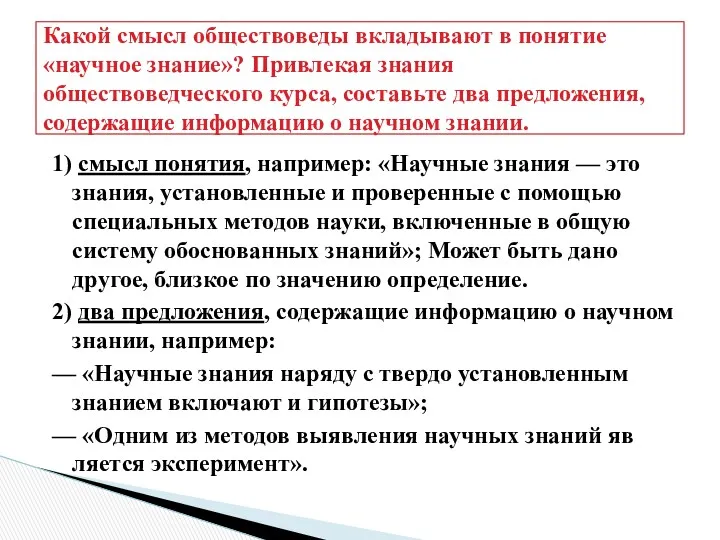 Какой смысл обществоведы вкладывают в понятие «научное знание»? Привлекая знания обществоведческого курса, составьте два предложения, содержащие информацию о научном знании.

1) смысл понятия, например: «Научные знания — это знания, установленные и проверенные с помощью специальных методов науки, включенные в общую систему обоснованных знаний»; Может быть дано другое, близкое по значению определение.

2) два предложения, содержащие информацию о научном знании, например:

— «Научные знания наряду с твердо установленным знанием включают и гипотезы»;

— «Одним из методов выявления научных знаний яв ляется эксперимент».